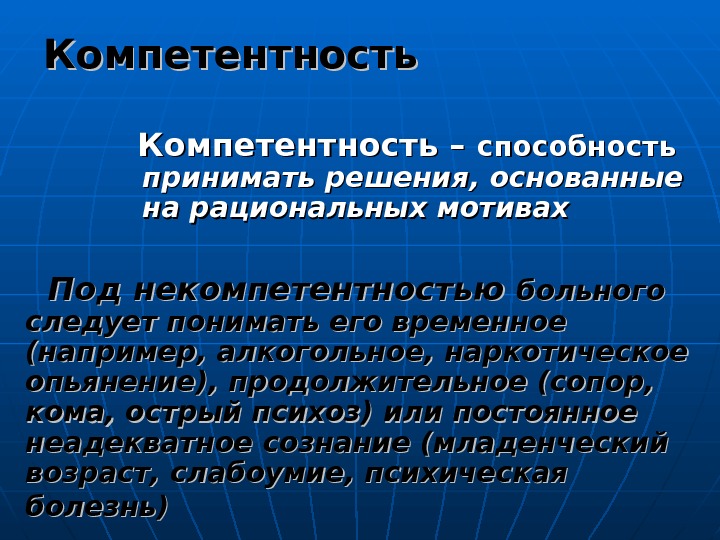 Компетентность

Компетентность – способность принимать решения, основанные на рациональных мотивах

Под некомпетентностью больного следует понимать его временное (например, алкогольное, наркотическое опьянение), продолжительное (сопор, кома, острый психоз) или постоянное неадекватное сознание (младенческий возраст, слабоумие, психическая болезнь)